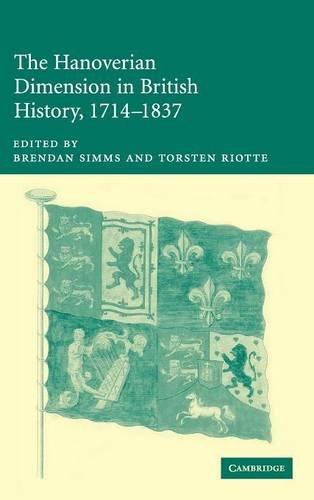 The Hanoverian Dimension in British History, 1714–1837

EDITED BY
BRENDAN SIMMS AND TORSTEN RIOTTE

CAMBRIDGE